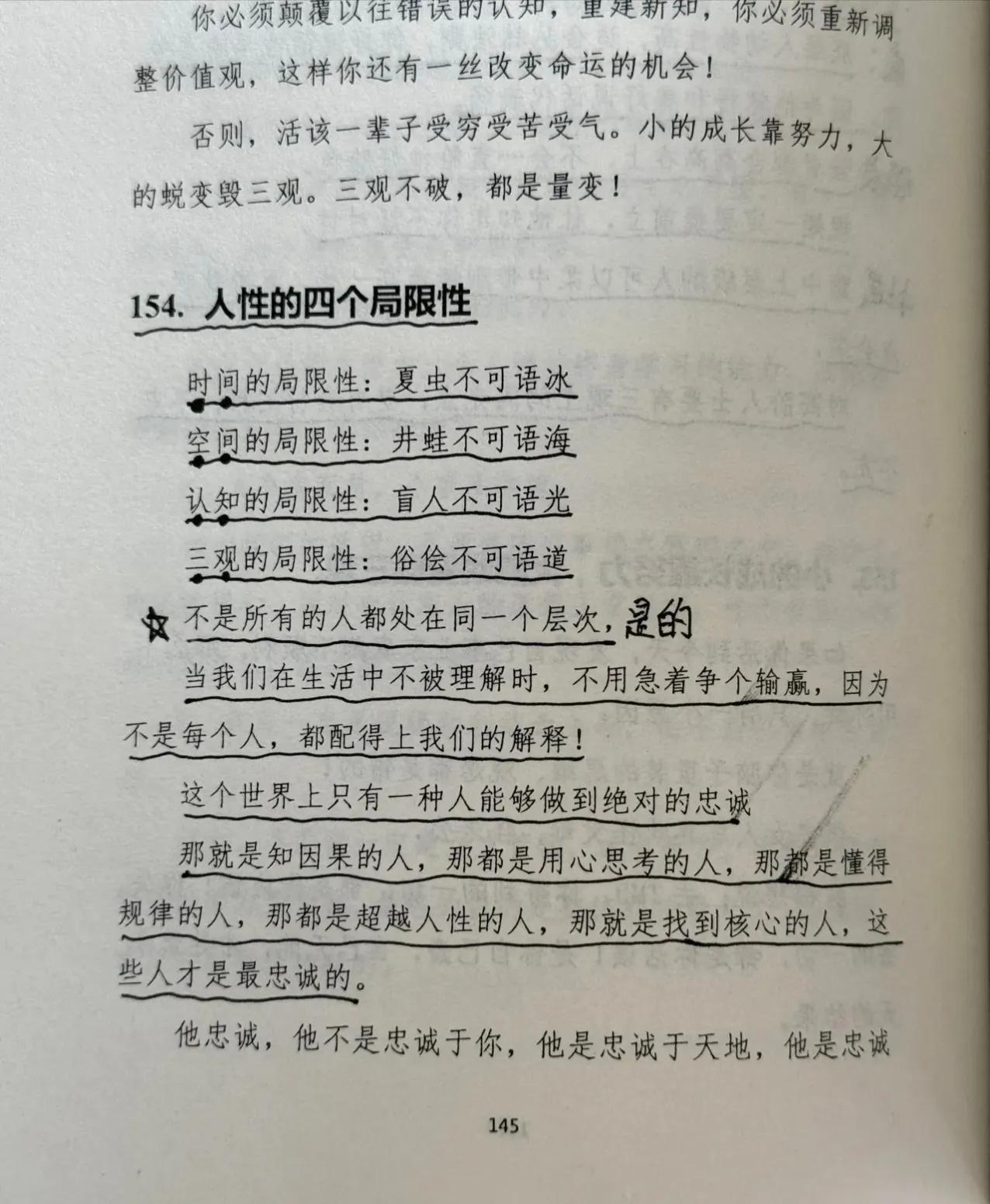 你必须颠覆以往错误的认知，重建新知，你必须重新调整价值观，这样你还有一丝改变命运的机会！

否则，活该一辈子受穷受苦受气。小的成长靠努力，大的蜕变毁三观。三观不破，都是量变！

154. 人性的四个局限性

时间的局限性：夏虫不可语冰

空间的局限性：井蛙不可语海

认知的局限性：盲人不可语光

三观的局限性：俗侩不可语道

不是所有的人都处在同一个层次，是的

当我们在生活中不被理解时，不用急着争个输赢，因为不是每个人，都配得上我们的解释！

这个世界上只有一种人能够做到绝对的忠诚

那就是知因果的人，那都是用心思考的人，那都是懂得规律的人，那都是超越人性的人，那就是找到核心的人，这些人才是最忠诚的。

他忠诚，他不是忠诚于你，他是忠诚于天地，他是忠诚

145